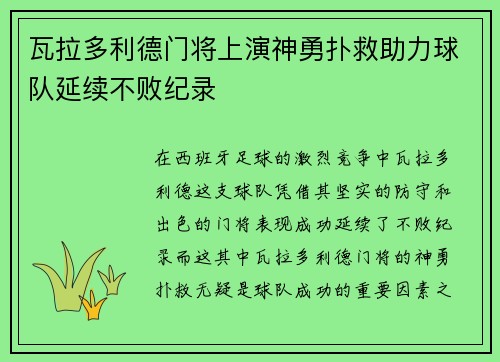 瓦拉多利德门将上演神勇扑救助力球队延续不败纪录

在西班牙足球的激烈竞争中瓦拉多利德这支球队凭借其坚实的防守和出色的门将表现成功延续了不败纪录而这其中瓦拉多利德门将的神勇扑救无疑是球队成功的重要因素之